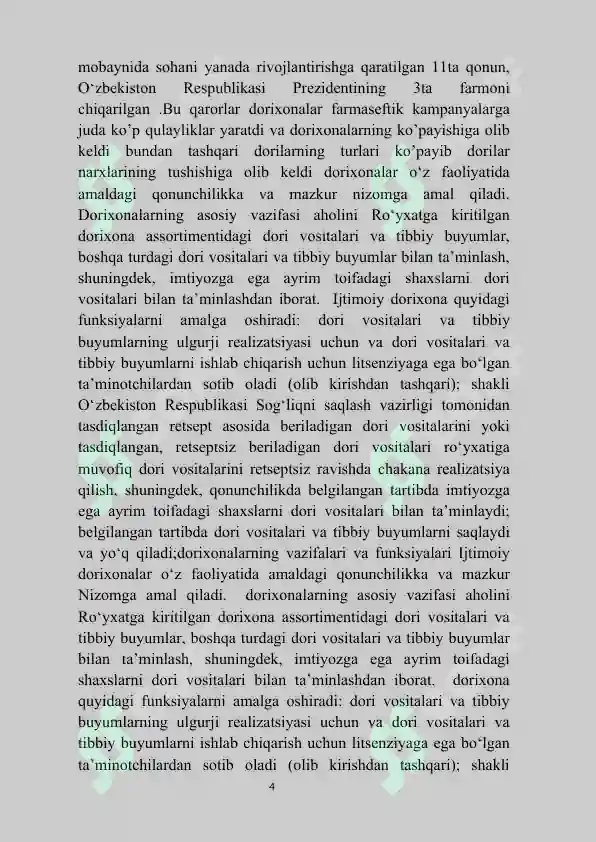 mobaynida sohani yanada rivojlantirishga qaratilgan 11ta qonun, O‘zbekiston Respublikasi Prezidentining 3ta farmoni chiqarilgan .Bu qarorlar dorixonalar farmaseftik kampanyalarga juda ko’p qulayliklar yaratdi va dorixonalarning ko’payishiga olib keldi bundan tashqari dorilarning turlari ko’payib dorilar narxlarining tushishiga olib keldi dorixonalar o‘z faoliyatida amaldagi qonunchilikka va mazkur nizomga amal qiladi. Dorixonalarning asosiy vazifasi aholini Ro‘yxatga kiritilgan dorixona assortimentidagi dori vositalari va tibbiy buyumlar, boshqa turdagi dori vositalari va tibbiy buyumlar bilan ta’minlash, shuningdek, imtiyozga ega ayrim toifadagi shaxslarni dori vositalari bilan ta’minlashdan iborat. Ijtimoiy dorixona quyidagi funksiyalarni amalga oshiradi: dori vositalari va tibbiy buyumlarning ulgurji realizatsiyasi uchun va dori vositalari va tibbiy buyumlarni ishlab chiqarish uchun litsenziyaga ega bo‘lgan ta’minotchilardan sotib oladi (olib kirishdan tashqari); shakli O‘zbekiston Respublikasi Sog‘liqni saqlash vazirligi tomonidan tasdiqlangan retsept asosida beriladigan dori vositalarini yoki tasdiqlangan, retseptsiz beriladigan dori vositalari ro‘yxatiga muvofiq dori vositalarini retseptsiz ravishda chakana realizatsiya qilish, shuningdek, qonunchilikda belgilangan tartibda imtiyozga ega ayrim toifadagi shaxslarni dori vositalari bilan ta’minlaydi; belgilangan tartibda dori vositalari va tibbiy buyumlarni saqlaydi va yo‘q qiladi;dorixonalarning vazifalari va funksiyalari Ijtimoiy dorixonalar o‘z faoliyatida amaldagi qonunchilikka va mazkur Nizomga amal qiladi. dorixonalarning asosiy vazifasi aholini Ro‘yxatga kiritilgan dorixona assortimentidagi dori vositalari va tibbiy buyumlar, boshqa turdagi dori vositalari va tibbiy buyumlar bilan ta’minlash, shuningdek, imtiyozga ega ayrim toifadagi shaxslarni dori vositalari bilan ta’minlashdan iborat. dorixona quyidagi funksiyalarni amalga oshiradi: dori vositalari va tibbiy buyumlarning ulgurji realizatsiyasi uchun va dori vositalari va tibbiy buyumlarni ishlab chiqarish uchun litsenziyaga ega bo‘lgan ta’minotchilardan sotib oladi (olib kirishdan tashqari); shakli

4